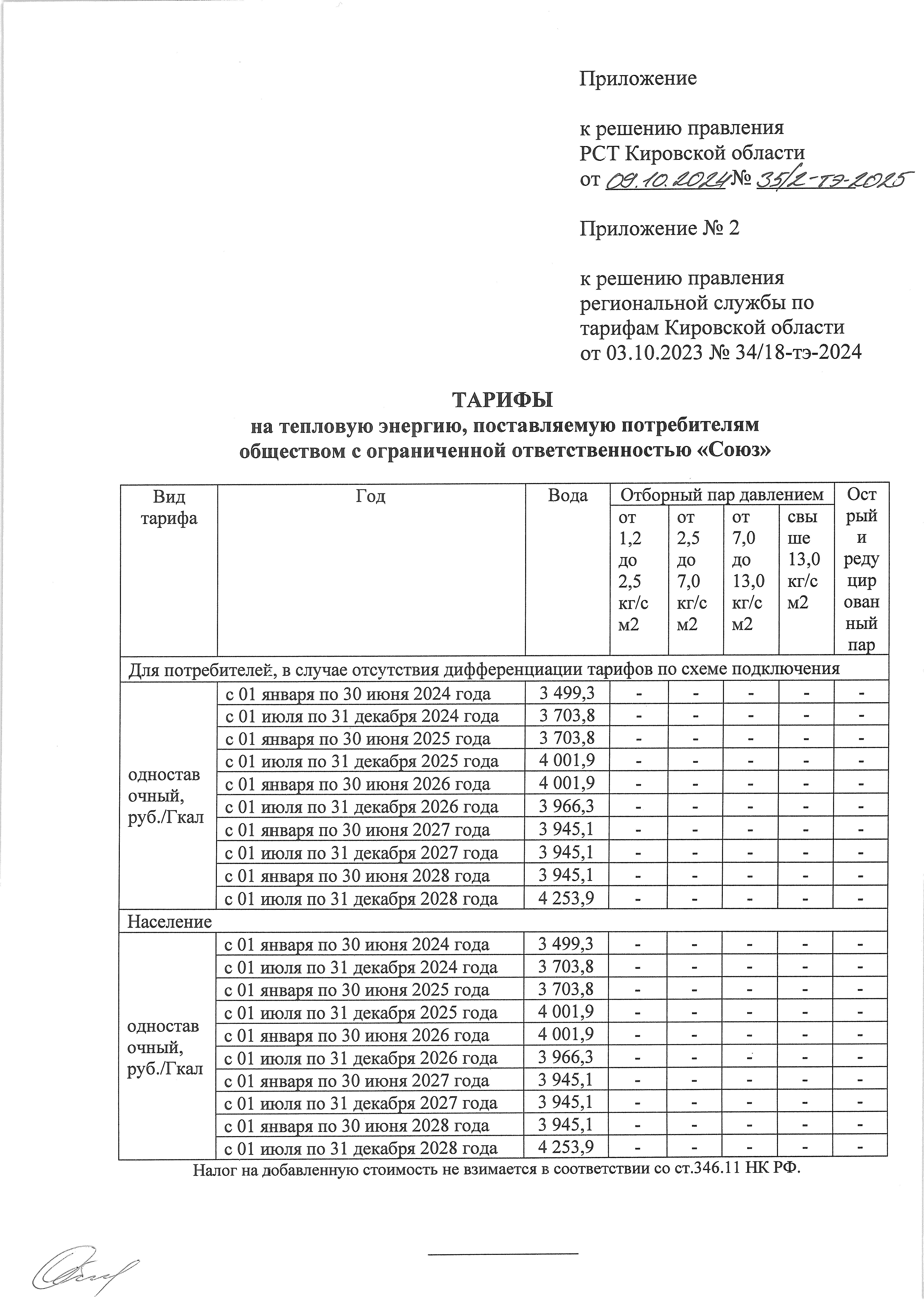 Приложение

к решению правления
РСТ Кировской области
от 09.10.2024 № 35/2-тэ-2025

Приложение № 2

к решению правления
региональной службы по
тарифам Кировской области
от 03.10.2023 № 34/18-тэ-2024

ТАРИФЫ
на тепловую энергию, поставляемую потребителям
обществом с ограниченной ответственностью «Союз»

| Вид тарифа | Год | Вода | Отборный пар давлением от 1,2 до 2,5 кг/см2 | Отборный пар давлением от 2,5 до 7,0 кг/см2 | Отборный пар давлением от 7,0 до 13,0 кг/см2 | Отборный пар давлением свыше 13,0 кг/см2 | Острый и редуцированный пар |
|---|---|---|---|---|---|---|---|
| Для потребителей, в случае отсутствия дифференциации тарифов по схеме подключения | | | | | | | |
| одноставочный, руб./Гкал | с 01 января по 30 июня 2024 года | 3 499,3 | - | - | - | - | - |
| | с 01 июля по 31 декабря 2024 года | 3 703,8 | - | - | - | - | - |
| | с 01 января по 30 июня 2025 года | 3 703,8 | - | - | - | - | - |
| | с 01 июля по 31 декабря 2025 года | 4 001,9 | - | - | - | - | - |
| | с 01 января по 30 июня 2026 года | 4 001,9 | - | - | - | - | - |
| | с 01 июля по 31 декабря 2026 года | 3 966,3 | - | - | - | - | - |
| | с 01 января по 30 июня 2027 года | 3 945,1 | - | - | - | - | - |
| | с 01 июля по 31 декабря 2027 года | 3 945,1 | - | - | - | - | - |
| | с 01 января по 30 июня 2028 года | 3 945,1 | - | - | - | - | - |
| | с 01 июля по 31 декабря 2028 года | 4 253,9 | - | - | - | - | - |
| Население | | | | | | | |
| одноставочный, руб./Гкал | с 01 января по 30 июня 2024 года | 3 499,3 | - | - | - | - | - |
| | с 01 июля по 31 декабря 2024 года | 3 703,8 | - | - | - | - | - |
| | с 01 января по 30 июня 2025 года | 3 703,8 | - | - | - | - | - |
| | с 01 июля по 31 декабря 2025 года | 4 001,9 | - | - | - | - | - |
| | с 01 января по 30 июня 2026 года | 4 001,9 | - | - | - | - | - |
| | с 01 июля по 31 декабря 2026 года | 3 966,3 | - | - | - | - | - |
| | с 01 января по 30 июня 2027 года | 3 945,1 | - | - | - | - | - |
| | с 01 июля по 31 декабря 2027 года | 3 945,1 | - | - | - | - | - |
| | с 01 января по 30 июня 2028 года | 3 945,1 | - | - | - | - | - |
| | с 01 июля по 31 декабря 2028 года | 4 253,9 | - | - | - | - | - |

Налог на добавленную стоимость не взимается в соответствии со ст.346.11 НК РФ.